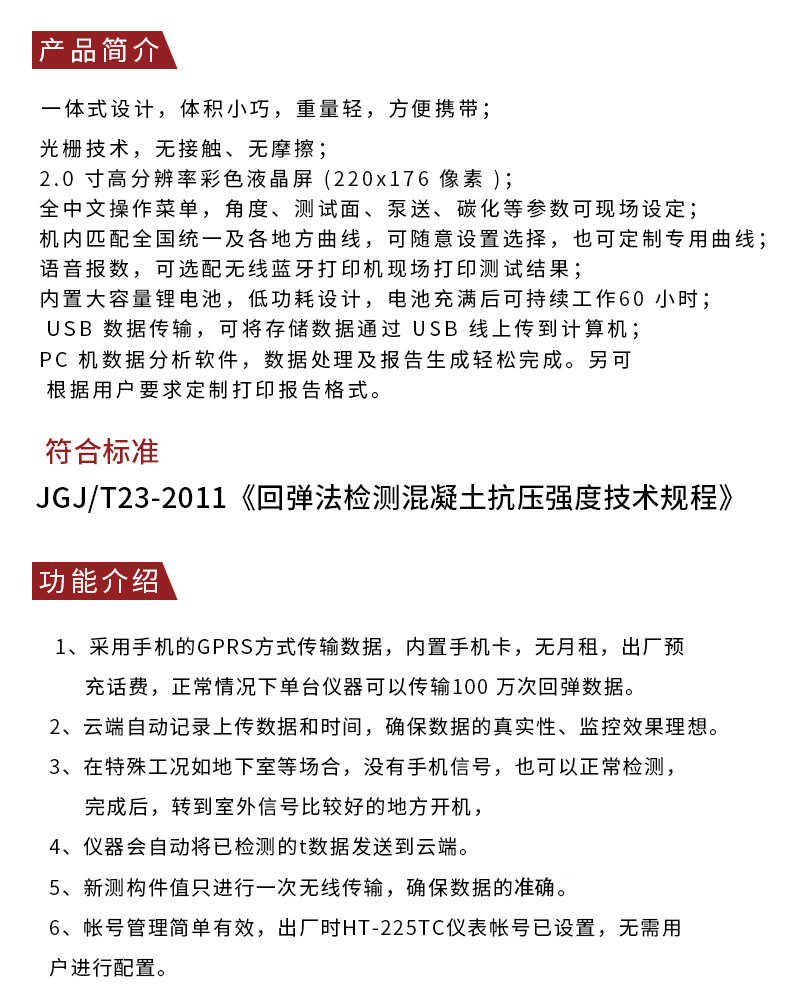 产品简介

一体式设计，体积小巧，重量轻，方便携带；

光栅技术，无接触、无摩擦；
2.0 寸高分辨率彩色液晶屏（220x176 像素）；
全中文操作菜单，角度、测试面、泵送、碳化等参数可现场设定；
机内匹配全国统一及各地方曲线，可随意设置选择，也可定制专用曲线；
语音报数，可选配无线蓝牙打印机现场打印测试结果；
内置大容量锂电池，低功耗设计，电池充满后可持续工作60 小时；
USB 数据传输，可将存储数据通过 USB 线上传到计算机；
PC 机数据分析软件，数据处理及报告生成轻松完成。另可根据用户要求定制打印报告格式。

符合标准
JGJ/T23-2011《回弹法检测混凝土抗压强度技术规程》

功能介绍

1、采用手机的GPRS方式传输数据，内置手机卡，无月租，出厂预充话费，正常情况下单台仪器可以传输100 万次回弹数据。

2、云端自动记录上传数据和时间，确保数据的真实性、监控效果理想。

3、在特殊工况如地下室等场合，没有手机信号，也可以正常检测，完成后，转到室外信号比较好的地方开机，

4、仪器会自动将已检测的t数据发送到云端。

5、新测构件值只进行一次无线传输，确保数据的准确。

6、帐号管理简单有效，出厂时HT-225TC仪表帐号已设置，无需用户进行配置。